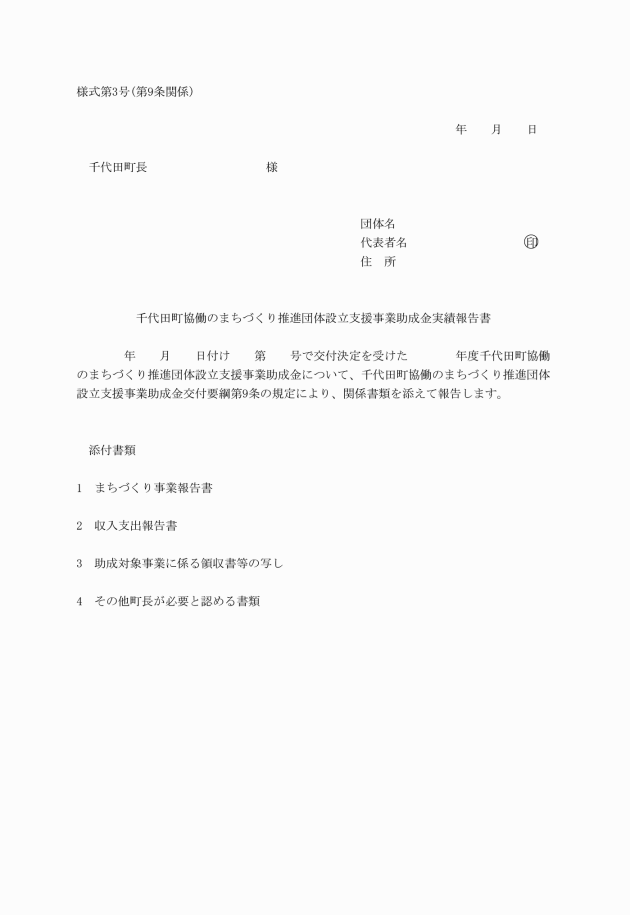 様式第3号(第9条関係)

年　月　日

千代田町長　　　　　　様

団体名
代表者名　　　　　　㊞
住　所

千代田町協働のまちづくり推進団体設立支援事業助成金実績報告書

年　月　日付け　第　号で交付決定を受けた　　年度千代田町協働のまちづくり推進団体設立支援事業助成金について、千代田町協働のまちづくり推進団体設立支援事業助成金交付要綱第9条の規定により、関係書類を添えて報告します。

添付書類

1　まちづくり事業報告書

2　収入支出報告書

3　助成対象事業に係る領収書等の写し

4　その他町長が必要と認める書類